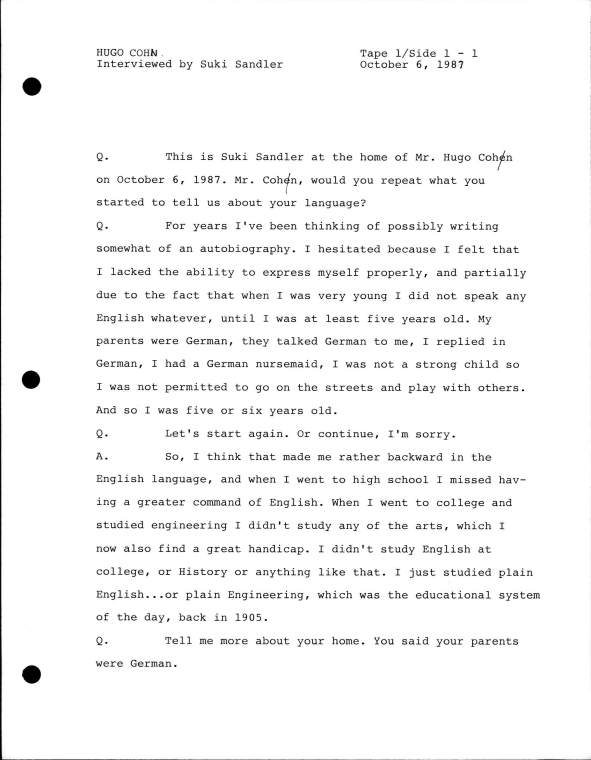 HUGO COHN
Interviewed by Suki Sandler

Tape 1/Side 1 - 1
October 6, 1987

Q. This is Suki Sandler at the home of Mr. Hugo Cohen on October 6, 1987. Mr. Cohen, would you repeat what you started to tell us about your language?

Q. For years I've been thinking of possibly writing somewhat of an autobiography. I hesitated because I felt that I lacked the ability to express myself properly, and partially due to the fact that when I was very young I did not speak any English whatever, until I was at least five years old. My parents were German, they talked German to me, I replied in German, I had a German nursemaid, I was not a strong child so I was not permitted to go on the streets and play with others. And so I was five or six years old.

Q. Let's start again. Or continue, I'm sorry.

A. So, I think that made me rather backward in the English language, and when I went to high school I missed having a greater command of English. When I went to college and studied engineering I didn't study any of the arts, which I now also find a great handicap. I didn't study English at college, or History or anything like that. I just studied plain English...or plain Engineering, which was the educational system of the day, back in 1905.

Q. Tell me more about your home. You said your parents were German.